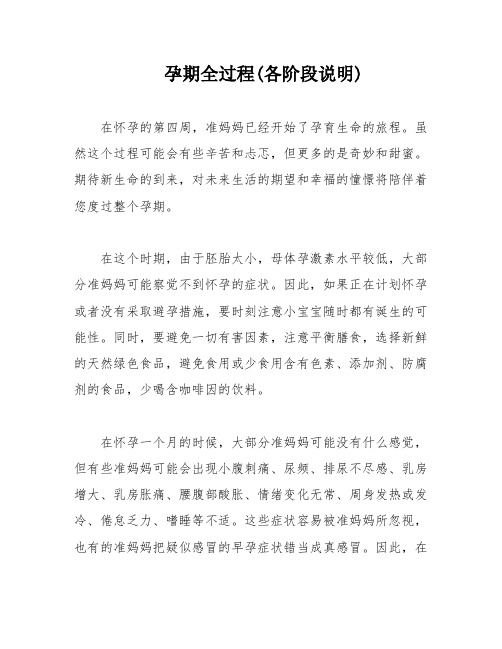 孕期全过程(各阶段说明)

在怀孕的第四周，准妈妈已经开始了孕育生命的旅程。虽然这个过程可能会有些辛苦和忐忑，但更多的是奇妙和甜蜜。期待新生命的到来，对未来生活的期望和幸福的憧憬将陪伴着您度过整个孕期。

在这个时期，由于胚胎太小，母体孕激素水平较低，大部分准妈妈可能察觉不到怀孕的症状。因此，如果正在计划怀孕或者没有采取避孕措施，要时刻注意小宝宝随时都有诞生的可能性。同时，要避免一切有害因素，注意平衡膳食，选择新鲜的天然绿色食品，避免食用或少食用含有色素、添加剂、防腐剂的食品，少喝含咖啡因的饮料。

在怀孕一个月的时候，大部分准妈妈可能没有什么感觉，但有些准妈妈可能会出现小腹刺痛、尿频、排尿不尽感、乳房增大、乳房胀痛、腰腹部酸胀、情绪变化无常、周身发热或发冷、倦怠乏力、嗜睡等不适。这些症状容易被准妈妈所忽视，也有的准妈妈把疑似感冒的早孕症状错当成真感冒。因此，在